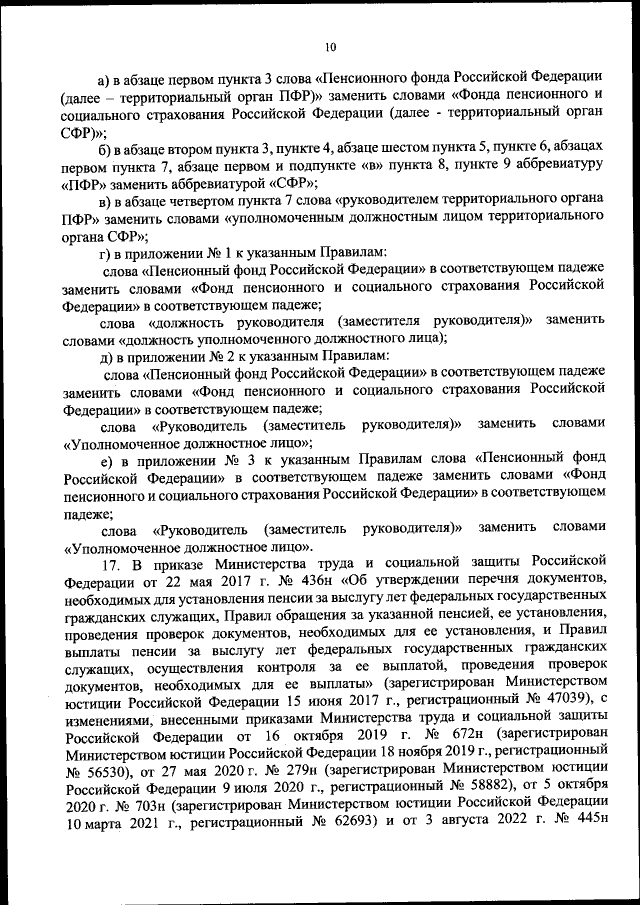 10

а) в абзаце первом пункта 3 слова «Пенсионного фонда Российской Федерации (далее – территориальный орган ПФР)» заменить словами «Фонда пенсионного и социального страхования Российской Федерации (далее - территориальный орган СФР)»;

б) в абзаце втором пункта 3, пункте 4, абзаце шестом пункта 5, пункте 6, абзацах первом пункта 7, абзаце первом и подпункте «в» пункта 8, пункте 9 аббревиатуру «ПФР» заменить аббревиатурой «СФР»;

в) в абзаце четвертом пункта 7 слова «руководителем территориального органа ПФР» заменить словами «уполномоченным должностным лицом территориального органа СФР»;

г) в приложении № 1 к указанным Правилам:

слова «Пенсионный фонд Российской Федерации» в соответствующем падеже заменить словами «Фонд пенсионного и социального страхования Российской Федерации» в соответствующем падеже;

слова «должность руководителя (заместителя руководителя)» заменить словами «должность уполномоченного должностного лица);

д) в приложении № 2 к указанным Правилам:

слова «Пенсионный фонд Российской Федерации» в соответствующем падеже заменить словами «Фонд пенсионного и социального страхования Российской Федерации» в соответствующем падеже;

слова «Руководитель (заместитель руководителя)» заменить словами «Уполномоченное должностное лицо»;

е) в приложении № 3 к указанным Правилам слова «Пенсионный фонд Российской Федерации» в соответствующем падеже заменить словами «Фонд пенсионного и социального страхования Российской Федерации» в соответствующем падеже;

слова «Руководитель (заместитель руководителя)» заменить словами «Уполномоченное должностное лицо».

17. В приказе Министерства труда и социальной защиты Российской Федерации от 22 мая 2017 г. № 436н «Об утверждении перечня документов, необходимых для установления пенсии за выслугу лет федеральных государственных гражданских служащих, Правил обращения за указанной пенсией, ее установления, проведения проверок документов, необходимых для ее установления, и Правил выплаты пенсии за выслугу лет федеральных государственных гражданских служащих, осуществления контроля за ее выплатой, проведения проверок документов, необходимых для ее выплаты» (зарегистрирован Министерством юстиции Российской Федерации 15 июня 2017 г., регистрационный № 47039), с изменениями, внесенными приказами Министерства труда и социальной защиты Российской Федерации от 16 октября 2019 г. № 672н (зарегистрирован Министерством юстиции Российской Федерации 18 ноября 2019 г., регистрационный № 56530), от 27 мая 2020 г. № 279н (зарегистрирован Министерством юстиции Российской Федерации 9 июля 2020 г., регистрационный № 58882), от 5 октября 2020 г. № 703н (зарегистрирован Министерством юстиции Российской Федерации 10 марта 2021 г., регистрационный № 62693) и от 3 августа 2022 г. № 445н